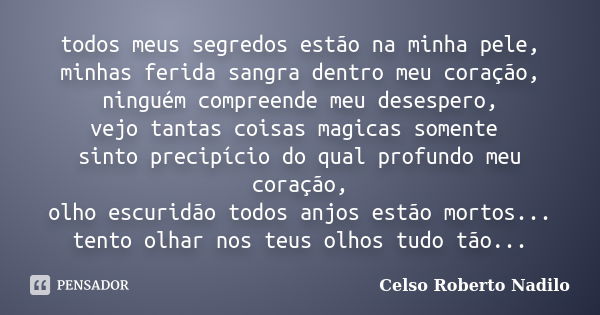 todos meus segredos estão na minha pele,
minhas ferida sangra dentro meu coração,
ninguém compreende meu desespero,
vejo tantas coisas magicas somente
sinto precipício do qual profundo meu coração,
olho escuridão todos anjos estão mortos...
tento olhar nos teus olhos tudo tão...

PENSADOR

Celso Roberto Nadilo